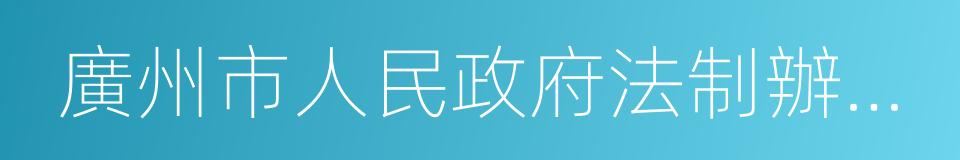 廣州市人民政府法制辦...